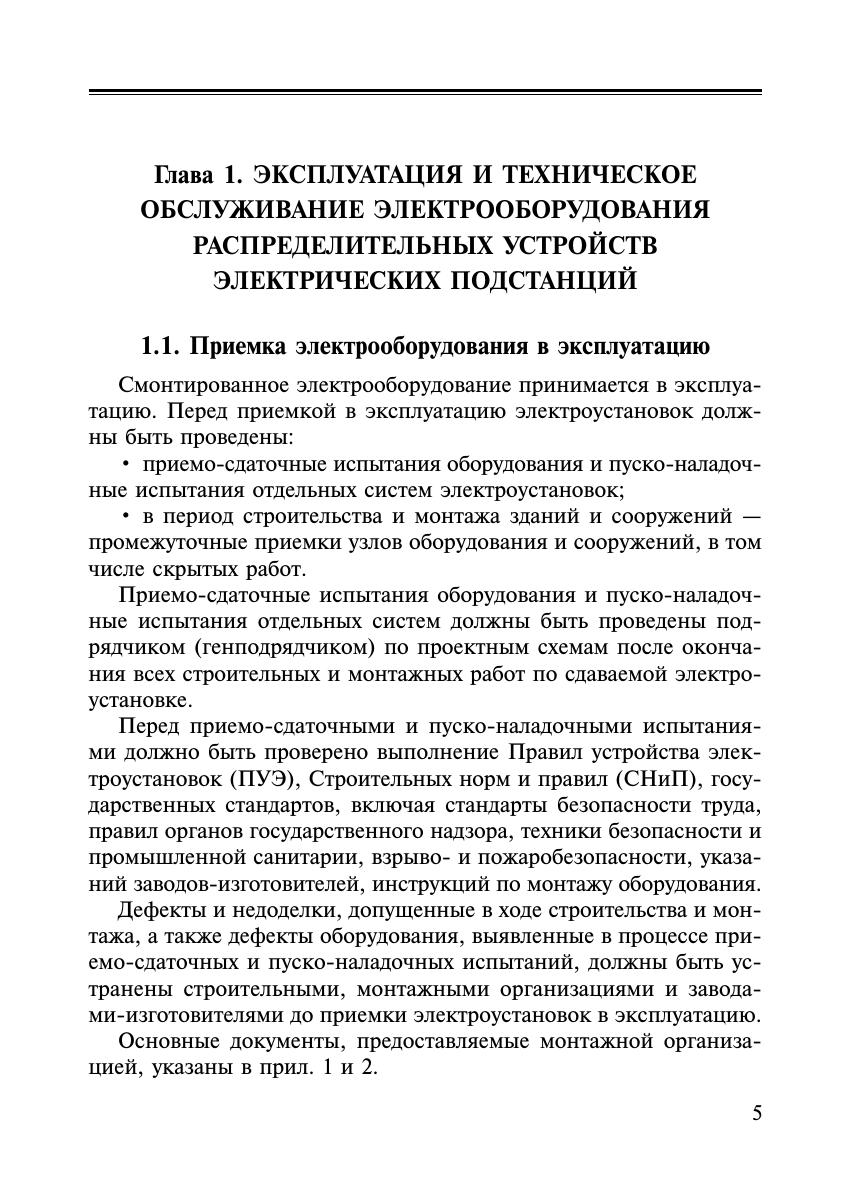 Глава 1. ЭКСПЛУАТАЦИЯ И ТЕХНИЧЕСКОЕ ОБСЛУЖИВАНИЕ ЭЛЕКТРООБОРУДОВАНИЯ РАСПРЕДЕЛИТЕЛЬНЫХ УСТРОЙСТВ ЭЛЕКТРИЧЕСКИХ ПОДСТАНЦИЙ

1.1. Приемка электрооборудования в эксплуатацию

Смонтированное электрооборудование принимается в эксплуатацию. Перед приемкой в эксплуатацию электроустановок должны быть проведены:

• приемо-сдаточные испытания оборудования и пуско-наладочные испытания отдельных систем электроустановок;

• в период строительства и монтажа зданий и сооружений — промежуточные приемки узлов оборудования и сооружений, в том числе скрытых работ.

Приемо-сдаточные испытания оборудования и пуско-наладочные испытания отдельных систем должны быть проведены подрядчиком (генподрядчиком) по проектным схемам после окончания всех строительных и монтажных работ по сдаваемой электроустановке.

Перед приемо-сдаточными и пуско-наладочными испытаниями должно быть проверено выполнение Правил устройства электроустановок (ПУЭ), Строительных норм и правил (СНиП), государственных стандартов, включая стандарты безопасности труда, правил органов государственного надзора, техники безопасности и промышленной санитарии, взрыво- и пожаробезопасности, указаний заводов-изготовителей, инструкций по монтажу оборудования.

Дефекты и недоделки, допущенные в ходе строительства и монтажа, а также дефекты оборудования, выявленные в процессе приемо-сдаточных и пуско-наладочных испытаний, должны быть устранены строительными, монтажными организациями и заводами-изготовителями до приемки электроустановок в эксплуатацию.

Основные документы, предоставляемые монтажной организацией, указаны в прил. 1 и 2.

5